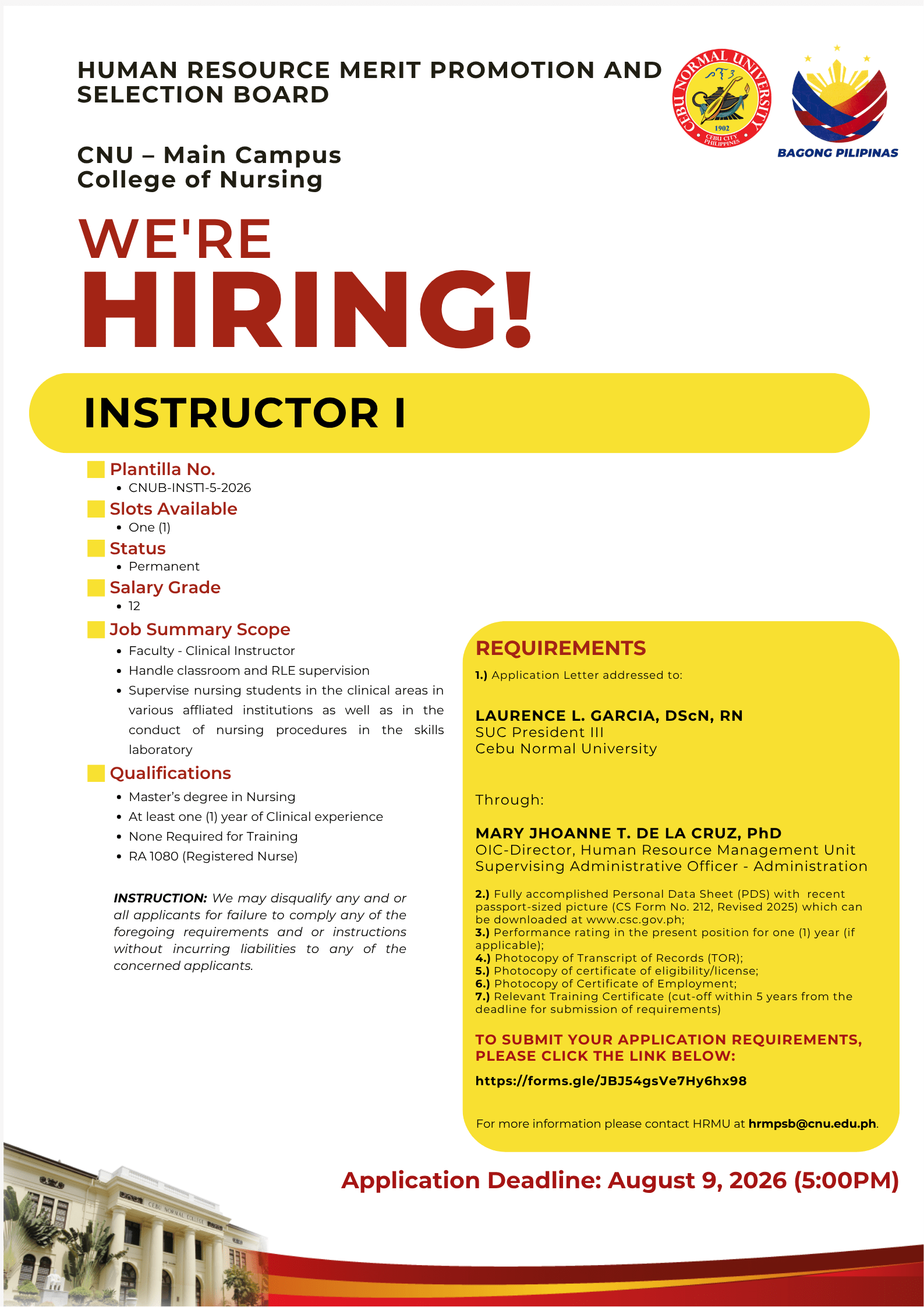 HUMAN RESOURCE MERIT PROMOTION AND SELECTION BOARD

CEBU NORMAL UNIVERSITY 1902 CEBU CITY PHILIPPINES

BAGONG PILIPINAS

CNU – Main Campus
College of Nursing

WE'RE
HIRING!

INSTRUCTOR I

Plantilla No.
• CNUB-INST1-5-2026

Slots Available
• One (1)

Status
• Permanent

Salary Grade
• 12

Job Summary Scope
• Faculty - Clinical Instructor
• Handle classroom and RLE supervision
• Supervise nursing students in the clinical areas in various affliated institutions as well as in the conduct of nursing procedures in the skills laboratory

Qualifications
• Master's degree in Nursing
• At least one (1) year of Clinical experience
• None Required for Training
• RA 1080 (Registered Nurse)

INSTRUCTION: We may disqualify any and or all applicants for failure to comply any of the foregoing requirements and or instructions without incurring liabilities to any of the concerned applicants.

REQUIREMENTS
1.) Application Letter addressed to:

LAURENCE L. GARCIA, DScN, RN
SUC President III
Cebu Normal University

Through:

MARY JHOANNE T. DE LA CRUZ, PhD
OIC-Director, Human Resource Management Unit
Supervising Administrative Officer - Administration

2.) Fully accomplished Personal Data Sheet (PDS) with recent passport-sized picture (CS Form No. 212, Revised 2025) which can be downloaded at www.csc.gov.ph;
3.) Performance rating in the present position for one (1) year (if applicable);
4.) Photocopy of Transcript of Records (TOR);
5.) Photocopy of certificate of eligibility/license;
6.) Photocopy of Certificate of Employment;
7.) Relevant Training Certificate (cut-off within 5 years from the deadline for submission of requirements)

TO SUBMIT YOUR APPLICATION REQUIREMENTS, PLEASE CLICK THE LINK BELOW:

https://forms.gle/JBJ54gsVe7Hy6hx98

For more information please contact HRMU at hrmpsb@cnu.edu.ph.

Application Deadline: August 9, 2026 (5:00PM)

CEBU NORMAL COLLEGE